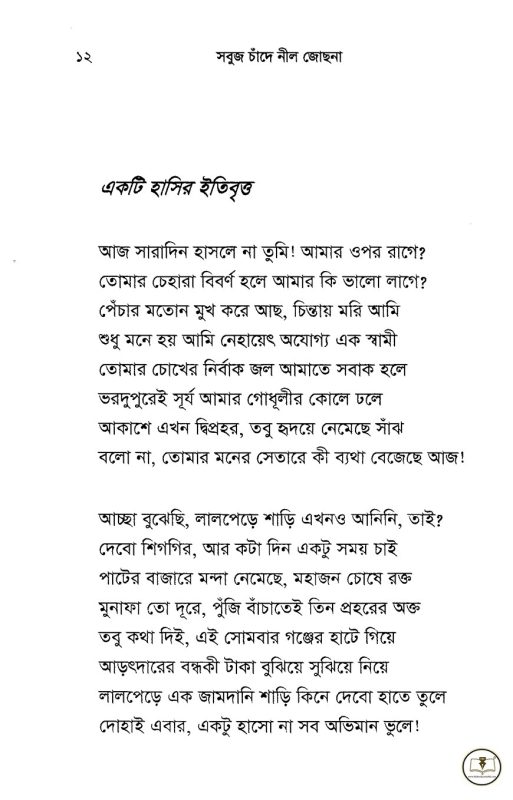 ১২ সবুজ চাঁদে নীল জোছনা

একটি হাসির ইতিবৃত্ত

আজ সারাদিন হাসলে না তুমি! আমার ওপর রাগে?
তোমার চেহারা বিবর্ণ হলে আমার কি ভালো লাগে?
পেঁচার মতোন মুখ করে আছ, চিন্তায় মরি আমি
শুধু মনে হয় আমি নেহায়েৎ অযোগ্য এক স্বামী
তোমার চোখের নির্বাক জল আমাতে সবাক হলে
ভরদুপুরেই সূর্য আমার গোধূলীর কোলে ঢলে
আকাশে এখন দ্বিপ্রহর, তবু হৃদয়ে নেমেছে সাঁঝ
বলো না, তোমার মনের সেতারে কী ব্যথা বেজেছে আজ!

আচ্ছা বুঝেছি, লালপেড়ে শাড়ি এখনও আনিনি, তাই?
দেবো শিগগির, আর কটা দিন একটু সময় চাই
পাটের বাজারে মন্দা নেমেছে, মহাজন চোষে রক্ত
মুনাফা তো দূরে, পুঁজি বাঁচাতেই তিন প্রহরের অক্ত
তবু কথা দিই, এই সোমবার গঞ্জের হাটে গিয়ে
আড়ৎদারের বন্ধকী টাকা বুঝিয়ে সুঝিয়ে নিয়ে
লালপেড়ে এক জামদানি শাড়ি কিনে দেবো হাতে তুলে
দোহাই এবার, একটু হাসো না সব অভিমান ভুলে!